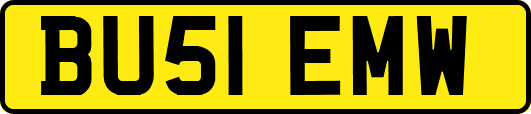 BU51 EMW